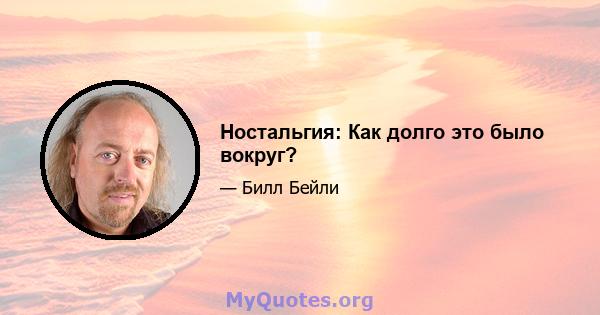 Ностальгия: Как долго это было вокруг?

— Билл Бейли

MyQuotes.org